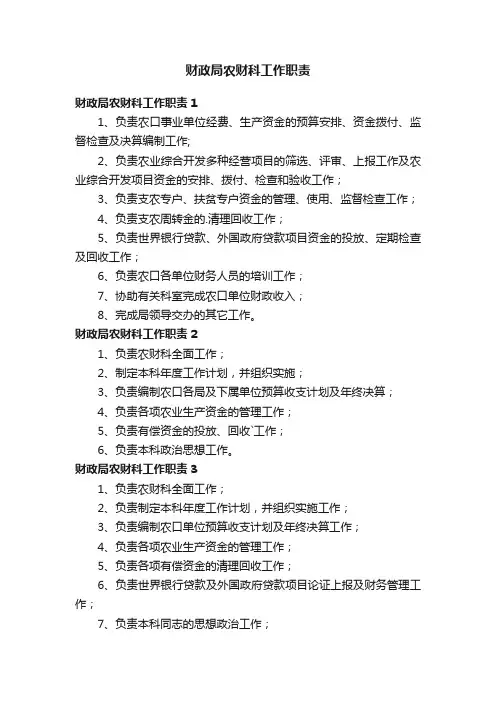 财政局农财科工作职责

财政局农财科工作职责 1

1、负责农口事业单位经费、生产资金的预算安排、资金拨付、监督检查及决算编制工作;

2、负责农业综合开发多种经营项目的筛选、评审、上报工作及农业综合开发项目资金的安排、拨付、检查和验收工作；

3、负责支农专户、扶贫专户资金的管理、使用、监督检查工作；

4、负责支农周转金的.清理回收工作；

5、负责世界银行贷款、外国政府贷款项目资金的投放、定期检查及回收工作；

6、负责农口各单位财务人员的培训工作；

7、协助有关科室完成农口单位财政收入；

8、完成局领导交办的其它工作。

财政局农财科工作职责 2

1、负责农财科全面工作；

2、制定本科年度工作计划，并组织实施；

3、负责编制农口各局及下属单位预算收支计划及年终决算；

4、负责各项农业生产资金的管理工作；

5、负责有偿资金的投放、回收`工作；

6、负责本科政治思想工作。

财政局农财科工作职责 3

1、负责农财科全面工作；

2、负责制定本科年度工作计划，并组织实施工作；

3、负责编制农口单位预算收支计划及年终决算工作；

4、负责各项农业生产资金的管理工作；

5、负责各项有偿资金的清理回收工作；

6、负责世界银行贷款及外国政府贷款项目论证上报及财务管理工作；

7、负责本科同志的思想政治工作；